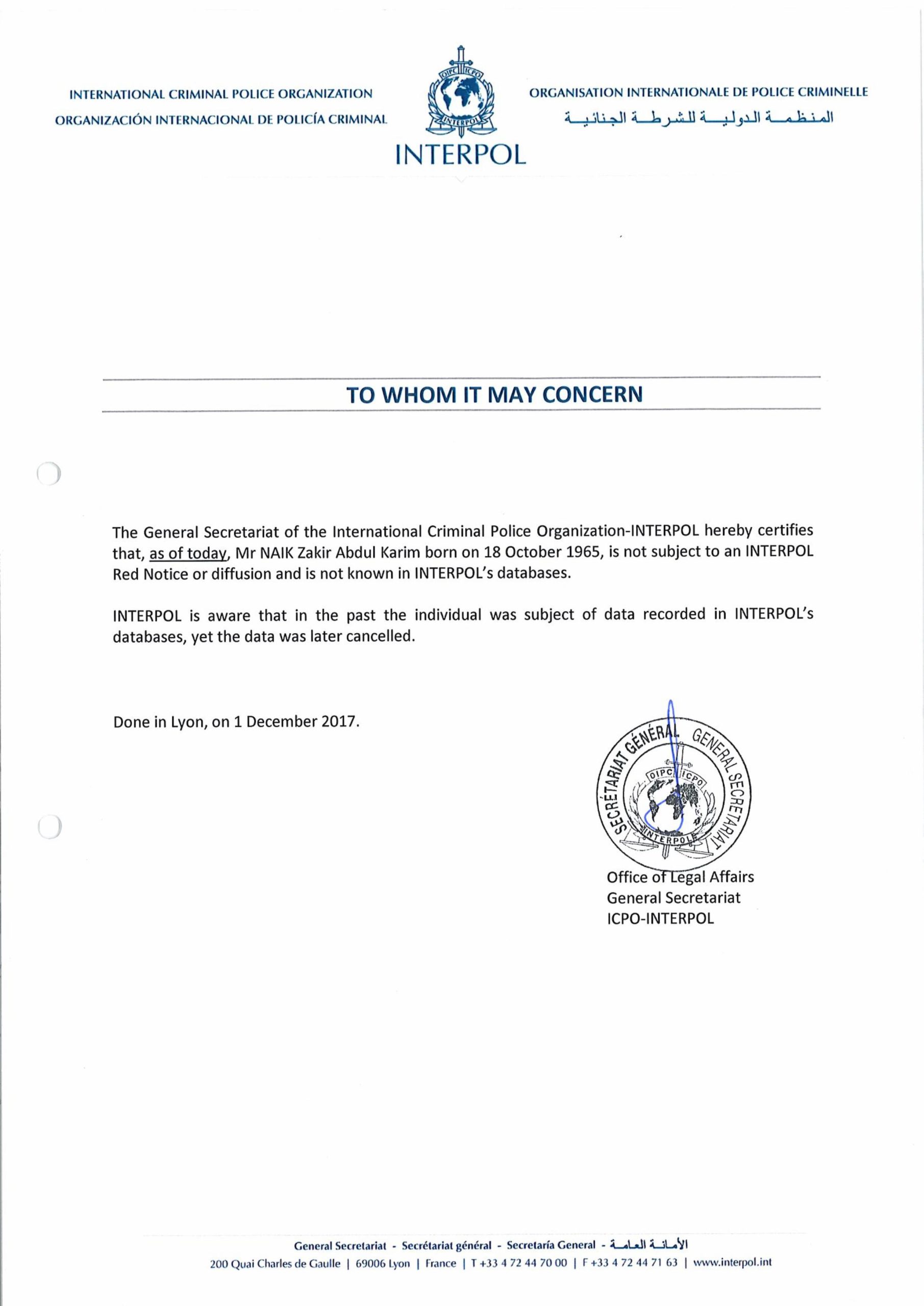 INTERNATIONAL CRIMINAL POLICE ORGANIZATION
ORGANIZACIÓN INTERNACIONAL DE POLICÍA CRIMINAL

OIPC ICPO
INTERPOL
INTERPOL

ORGANISATION INTERNATIONALE DE POLICE CRIMINELLE
المنظمة الدولية للشرطة الجنائية

TO WHOM IT MAY CONCERN

The General Secretariat of the International Criminal Police Organization-INTERPOL hereby certifies that, as of today, Mr NAIK Zakir Abdul Karim born on 18 October 1965, is not subject to an INTERPOL Red Notice or diffusion and is not known in INTERPOL's databases.

INTERPOL is aware that in the past the individual was subject of data recorded in INTERPOL's databases, yet the data was later cancelled.

Done in Lyon, on 1 December 2017.

SECRÉTARIAT GÉNÉRAL GENERAL SECRETARIAT
OIPC ICPO
INTERPOL

Office of Legal Affairs
General Secretariat
ICPO-INTERPOL

General Secretariat - Secrétariat général - Secretaría General - الأمانة العامة
200 Quai Charles de Gaulle | 69006 Lyon | France | T +33 4 72 44 70 00 | F +33 4 72 44 71 63 | www.interpol.int